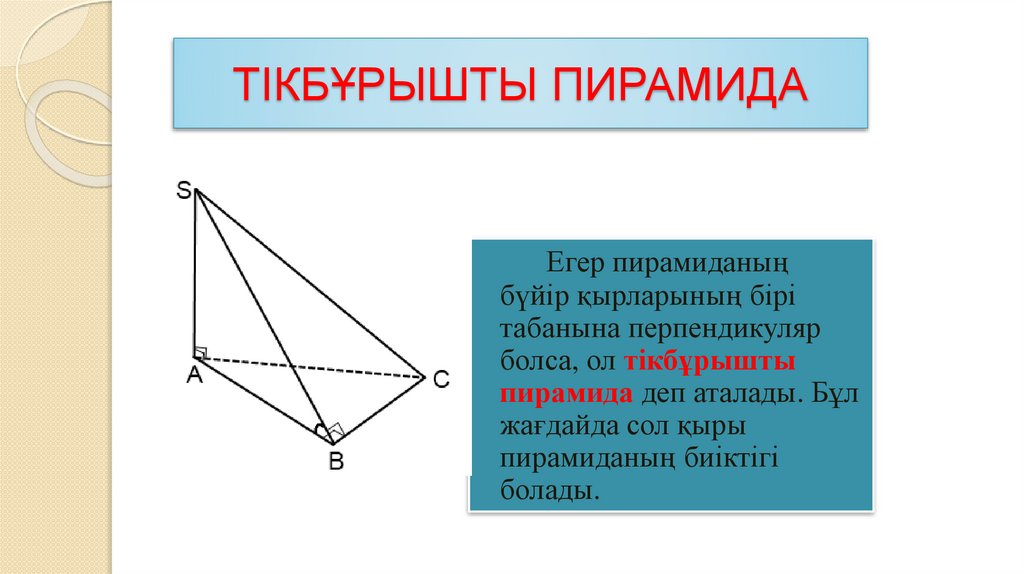 ТІКБҰРЫШТЫ ПИРАМИДА

S

A

C

B

Егер пирамиданың бүйір қырларының бірі табанына перпендикуляр болса, ол тікбұрышты пирамида деп аталады. Бұл жағдайда сол қыры пирамиданың биіктігі болады.